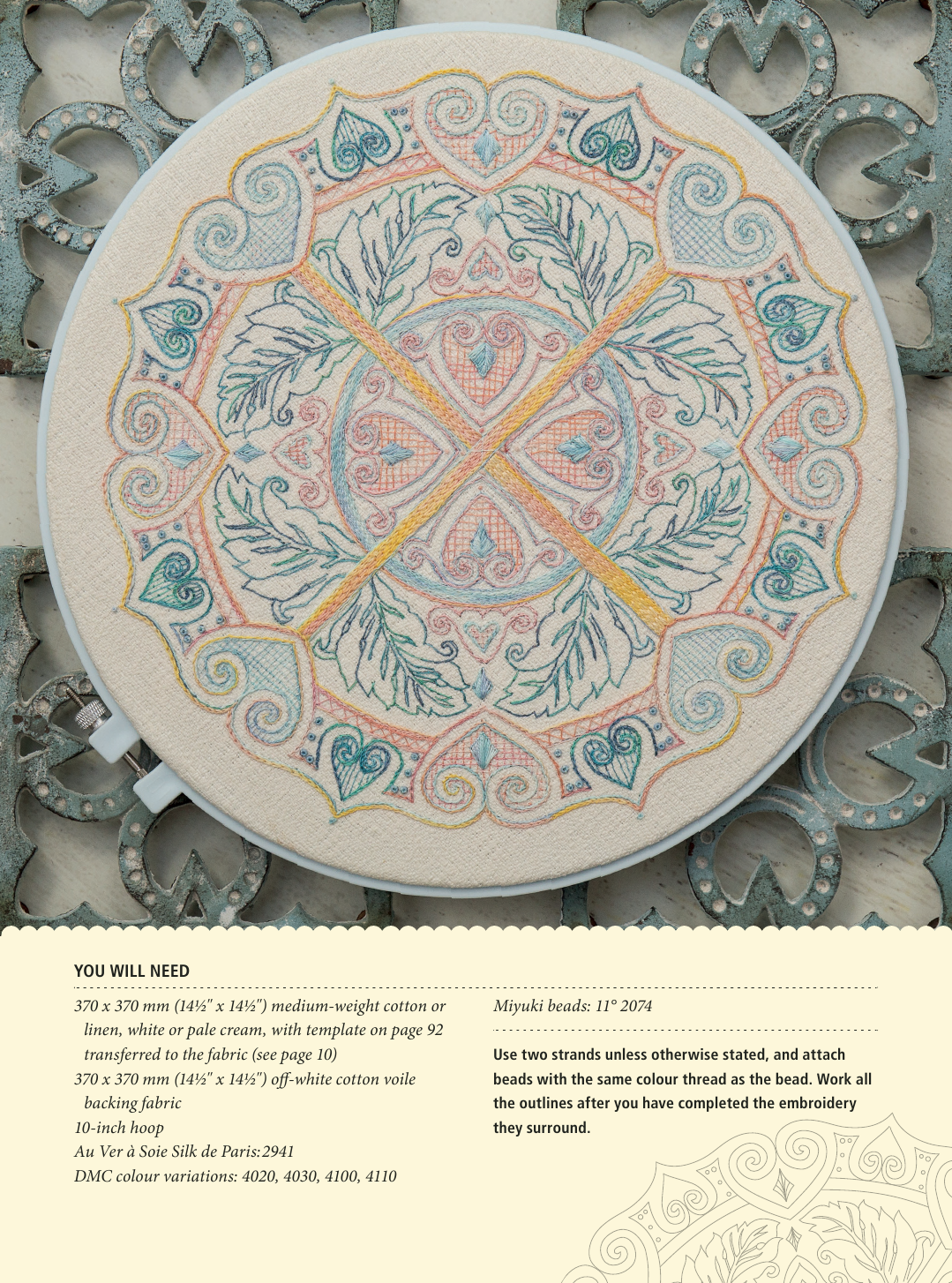 YOU WILL NEED

370 x 370 mm (14½" x 14½") medium-weight cotton or linen, white or pale cream, with template on page 92 transferred to the fabric (see page 10)
370 x 370 mm (14½" x 14½") off-white cotton voile backing fabric
10-inch hoop
Au Ver à Soie Silk de Paris: 2941
DMC colour variations: 4020, 4030, 4100, 4110

Miyuki beads: 11° 2074

Use two strands unless otherwise stated, and attach beads with the same colour thread as the bead. Work all the outlines after you have completed the embroidery they surround.